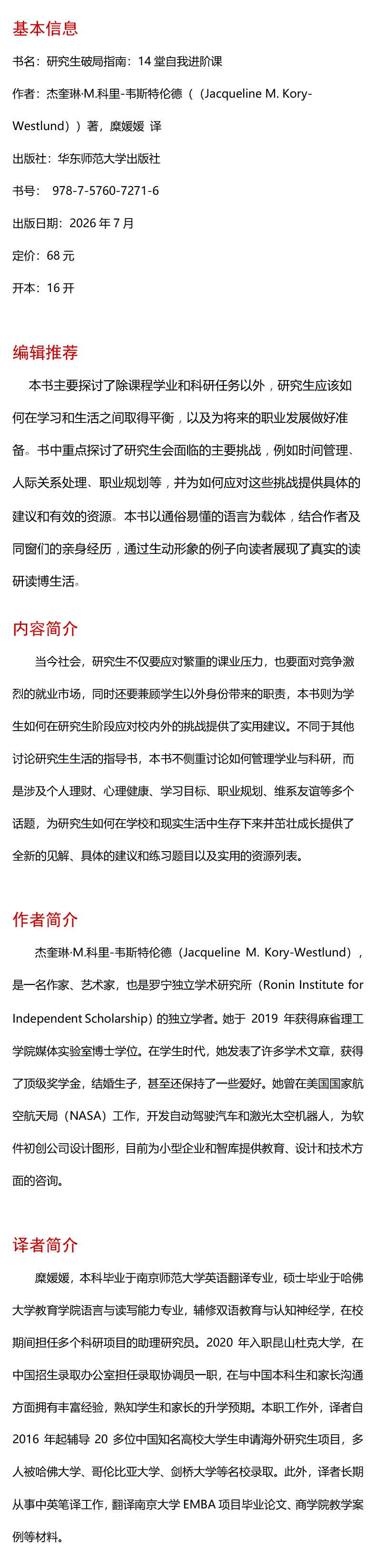 基本信息

书名：研究生破局指南：14 堂自我进阶课

作者：杰奎琳·M.科里-韦斯特伦德（（Jacqueline M. Kory-Westlund））著，糜媛媛 译

出版社：华东师范大学出版社

书号： 978-7-5760-7271-6

出版日期：2026 年 7 月

定价：68 元

开本：16 开

编辑推荐

本书主要探讨了除课程学业和科研任务以外，研究生应该如何在学习和生活之间取得平衡，以及为将来的职业发展做好准备。书中重点探讨了研究生会面临的主要挑战，例如时间管理、人际关系处理、职业规划等，并为如何应对这些挑战提供具体的建议和有效的资源。本书以通俗易懂的语言为载体，结合作者及同窗们的亲身经历，通过生动形象的例子向读者展现了真实的读研读博生活。

内容简介

当今社会，研究生不仅要应对繁重的课业压力，也要面对竞争激烈的就业市场，同时还要兼顾学生以外身份带来的职责，本书则为学生如何在研究生阶段应对校内外的挑战提供了实用建议。不同于其他讨论研究生生活的指导书，本书不侧重讨论如何管理学业与科研，而是涉及个人理财、心理健康、学习目标、职业规划、维系友谊等多个话题，为研究生如何在学校和现实生活中生存下来并茁壮成长提供了全新的见解、具体的建议和练习题目以及实用的资源列表。

作者简介

杰奎琳·M.科里-韦斯特伦德（Jacqueline M. Kory-Westlund），是一名作家、艺术家，也是罗宁独立学术研究所（Ronin Institute for Independent Scholarship）的独立学者。她于 2019 年获得麻省理工学院媒体实验室博士学位。在学生时代，她发表了许多学术文章，获得了顶级奖学金，结婚生子，甚至还保持了一些爱好。她曾在美国国家航空航天局（NASA）工作，开发自动驾驶汽车和激光太空机器人，为软件初创公司设计图形，目前为小型企业和智库提供教育、设计和技术方面的咨询。

译者简介

糜媛媛，本科毕业于南京师范大学英语翻译专业，硕士毕业于哈佛大学教育学院语言与读写能力专业，辅修双语教育与认知神经学，在校期间担任多个科研项目的助理研究员。2020 年入职昆山杜克大学，在中国招生录取办公室担任录取协调员一职，在与中国本科生和家长沟通方面拥有丰富经验，熟知学生和家长的升学预期。本职工作外，译者自 2016 年起辅导 20 多位中国知名高校大学生申请海外研究生项目，多人被哈佛大学、哥伦比亚大学、剑桥大学等名校录取。此外，译者长期从事中英笔译工作，翻译南京大学 EMBA 项目毕业论文、商学院教学案例等材料。